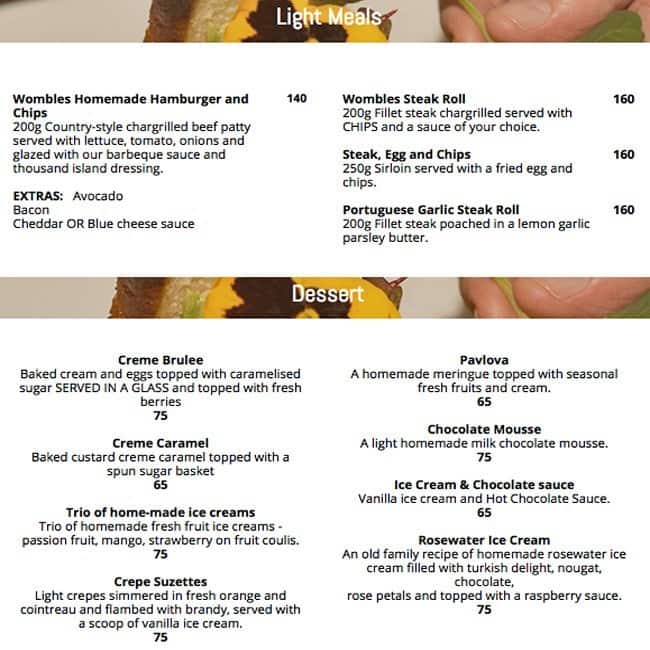 Light Meals

Wombles Homemade Hamburger and Chips
140
200g Country-style chargrilled beef patty served with lettuce, tomato, onions and glazed with our barbeque sauce and thousand island dressing.

EXTRAS: Avocado
Bacon
Cheddar OR Blue cheese sauce

Wombles Steak Roll
160
200g Fillet steak chargrilled served with CHIPS and a sauce of your choice.

Steak, Egg and Chips
160
250g Sirloin served with a fried egg and chips.

Portuguese Garlic Steak Roll
160
200g Fillet steak poached in a lemon garlic parsley butter.

Dessert

Creme Brulee
Baked cream and eggs topped with caramelised sugar SERVED IN A GLASS and topped with fresh berries
75

Creme Caramel
Baked custard creme caramel topped with a spun sugar basket
65

Trio of home-made ice creams
Trio of homemade fresh fruit ice creams - passion fruit, mango, strawberry on fruit coulis.
75

Crepe Suzettes
Light crepes simmered in fresh orange and cointreau and flambed with brandy, served with a scoop of vanilla ice cream.
75

Pavlova
A homemade meringue topped with seasonal fresh fruits and cream.
65

Chocolate Mousse
A light homemade milk chocolate mousse.
75

Ice Cream & Chocolate sauce
Vanilla ice cream and Hot Chocolate Sauce.
65

Rosewater Ice Cream
An old family recipe of homemade rosewater ice cream filled with turkish delight, nougat, chocolate,
rose petals and topped with a raspberry sauce.
75